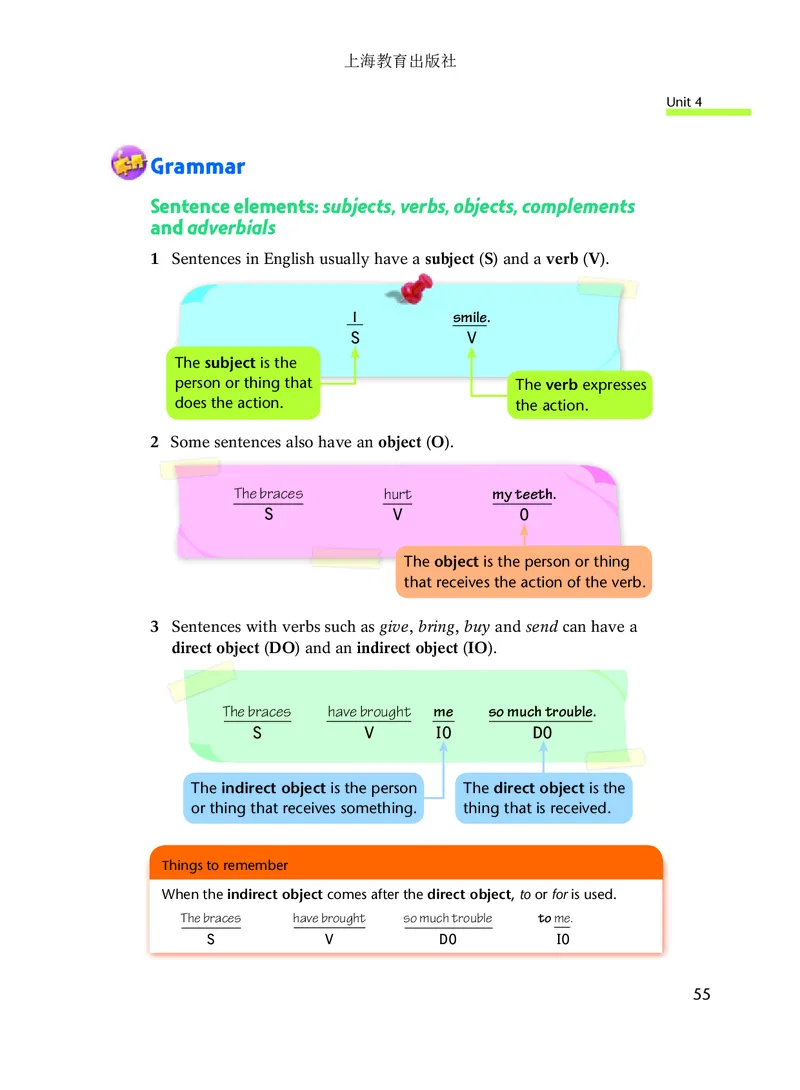 上海教育出版社

Unit 4

Grammar

Sentence elements: subjects, verbs, objects, complements and adverbials

1 Sentences in English usually have a subject (S) and a verb (V).

I smile.
S V

The subject is the person or thing that does the action.

The verb expresses the action.

2 Some sentences also have an object (O).

The braces hurt my teeth.
S V O

The object is the person or thing that receives the action of the verb.

3 Sentences with verbs such as give, bring, buy and send can have a direct object (DO) and an indirect object (IO).

The braces have brought me so much trouble.
S V IO DO

The indirect object is the person or thing that receives something.

The direct object is the thing that is received.

Things to remember

When the indirect object comes after the direct object, to or for is used.

The braces have brought so much trouble to me.
S V DO IO

55